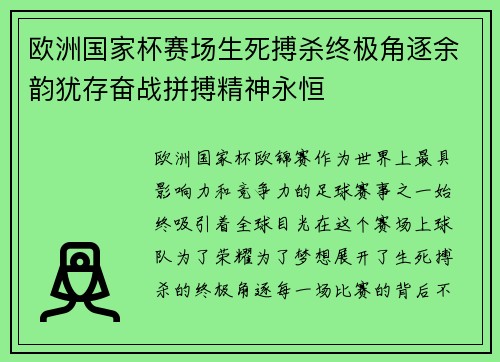 欧洲国家杯赛场生死搏杀终极角逐余韵犹存奋战拼搏精神永恒

欧洲国家杯欧锦赛作为世界上最具影响力和竞争力的足球赛事之一始终吸引着全球目光在这个赛场上球队为了荣耀为了梦想展开了生死搏杀的终极角逐每一场比赛的背后不